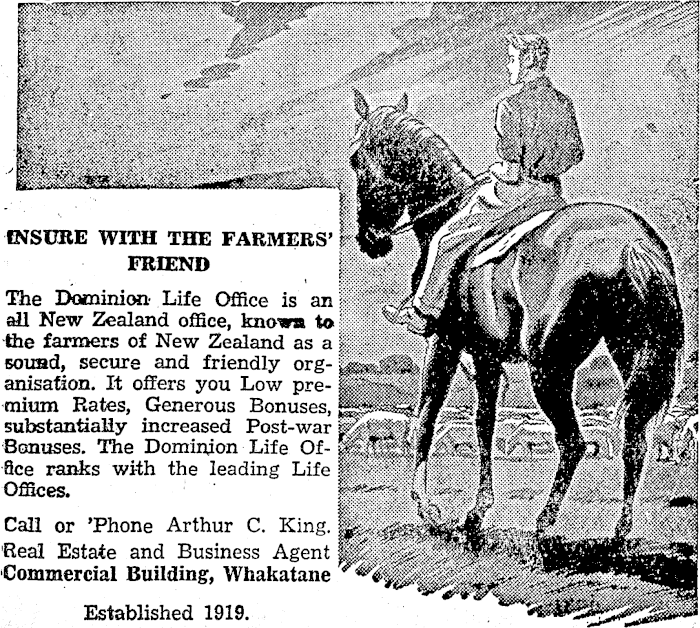 INSURE WITH THE FARMERS' FRIEND

The Dominion Life Office is an all New Zealand office, known to the farmers of New Zealand as a sound, secure and friendly organisation. It offers you Low premium Rates, Generous Bonuses, substantially increased Post-war Bonuses. The Dominion Life Office ranks with the leading Life Offices.

Call or 'Phone Arthur C. King. Real Estate and Business Agent Commercial Building, Whakatane

Established 1919.